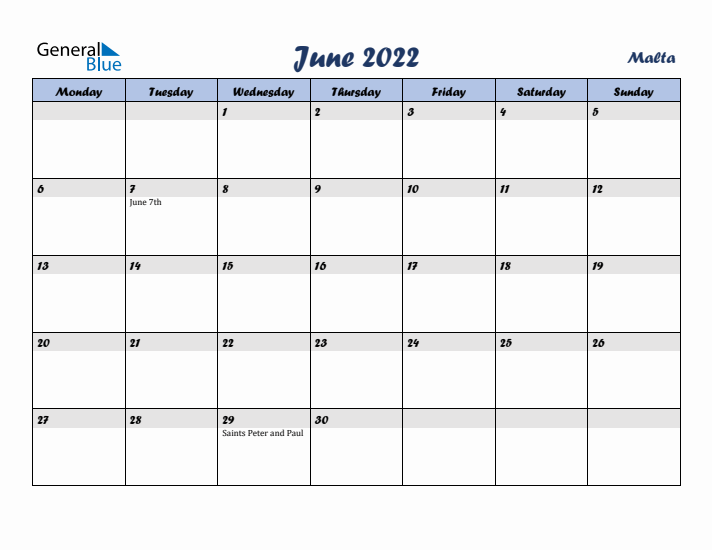 General Blue

June 2022

Malta

| Monday | Tuesday | Wednesday | Thursday | Friday | Saturday | Sunday |
|---|---|---|---|---|---|---|
| | | 1 | 2 | 3 | 4 | 5 |
| 6 | 7 June 7th | 8 | 9 | 10 | 11 | 12 |
| 13 | 14 | 15 | 16 | 17 | 18 | 19 |
| 20 | 21 | 22 | 23 | 24 | 25 | 26 |
| 27 | 28 | 29 Saints Peter and Paul | 30 | | | |